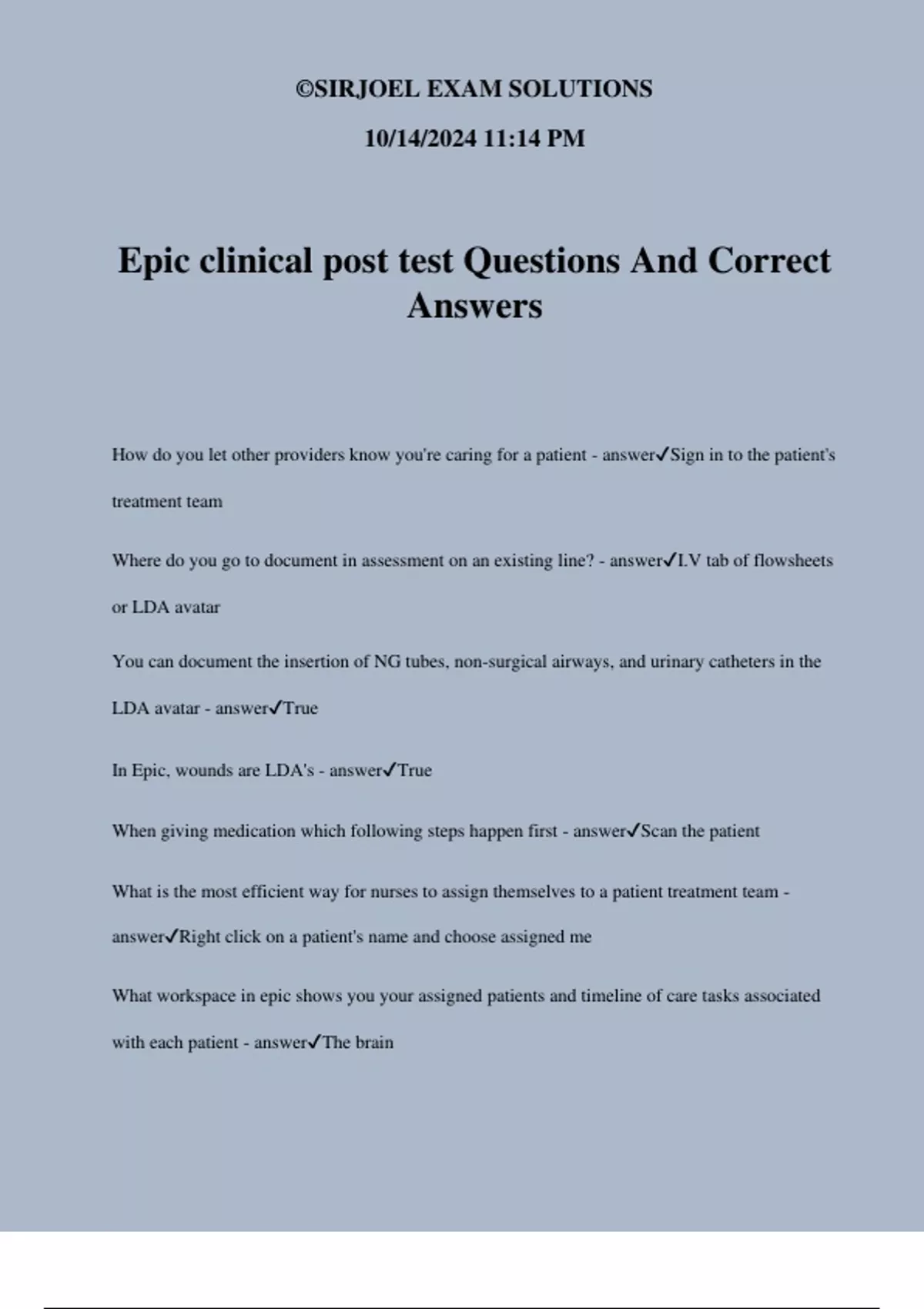 ©SIRJOEL EXAM SOLUTIONS

10/14/2024 11:14 PM

Epic clinical post test Questions And Correct Answers

How do you let other providers know you're caring for a patient - answer✓Sign in to the patient's treatment team

Where do you go to document in assessment on an existing line? - answer✓I.V tab of flowsheets or LDA avatar

You can document the insertion of NG tubes, non-surgical airways, and urinary catheters in the LDA avatar - answer✓True

In Epic, wounds are LDA's - answer✓True

When giving medication which following steps happen first - answer✓Scan the patient

What is the most efficient way for nurses to assign themselves to a patient treatment team - answer✓Right click on a patient's name and choose assigned me

What workspace in epic shows you your assigned patients and timeline of care tasks associated with each patient - answer✓The brain